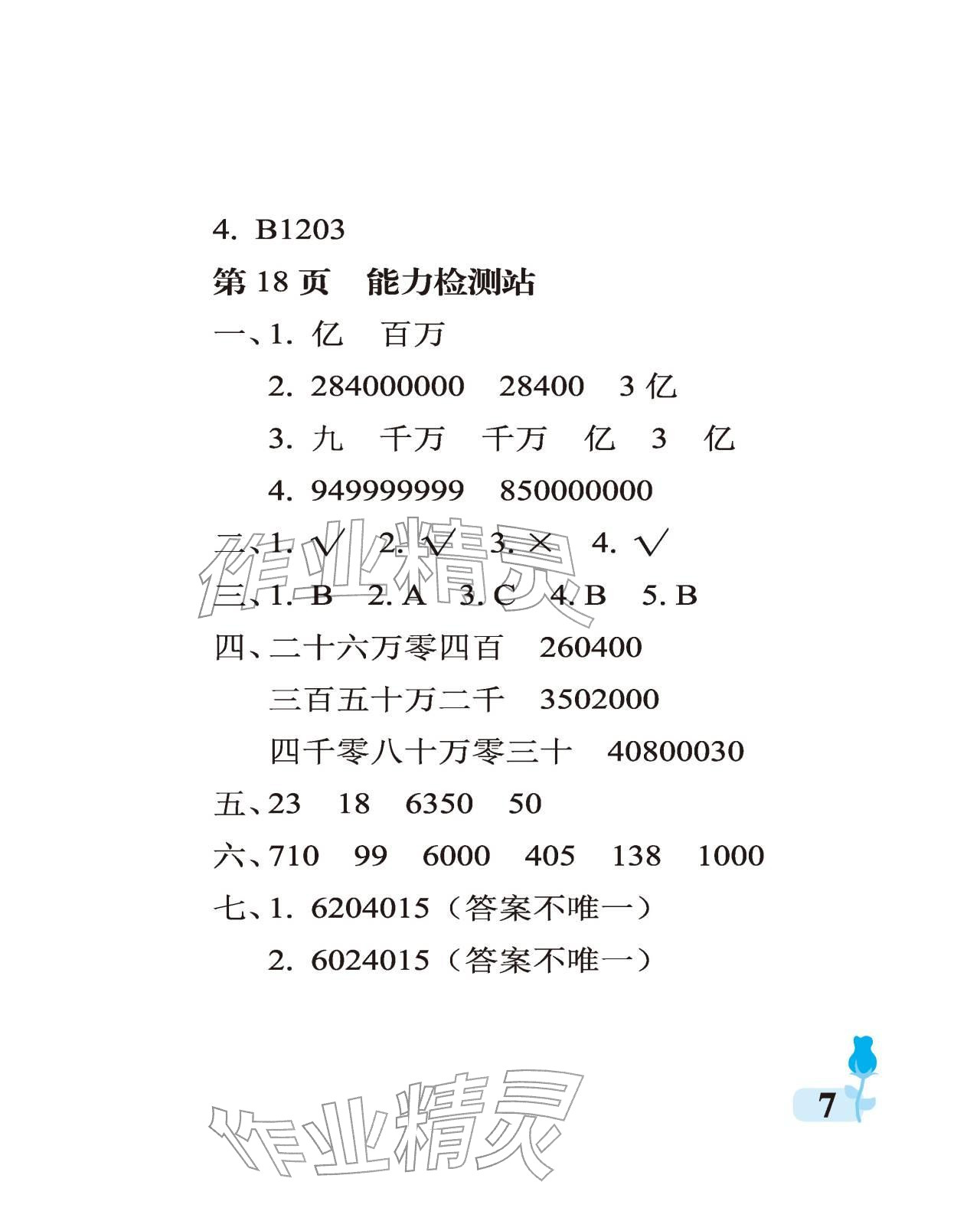 4. B1203

第 18 页　能力检测站

一、1. 亿　百万

2. 284000000　28400　3 亿

3. 九　千万　千万　亿　3　亿

4. 949999999　850000000

二、1. √　2. √　3. ×　4. √

三、1. B　2. A　3. C　4. B　5. B

四、二十六万零四百　260400

三百五十万二千　3502000

四千零八十万零三十　40800030

五、23　18　6350　50

六、710　99　6000　405　138　1000

七、1. 6204015（答案不唯一）

2. 6024015（答案不唯一）

作业精灵

作业精灵

7